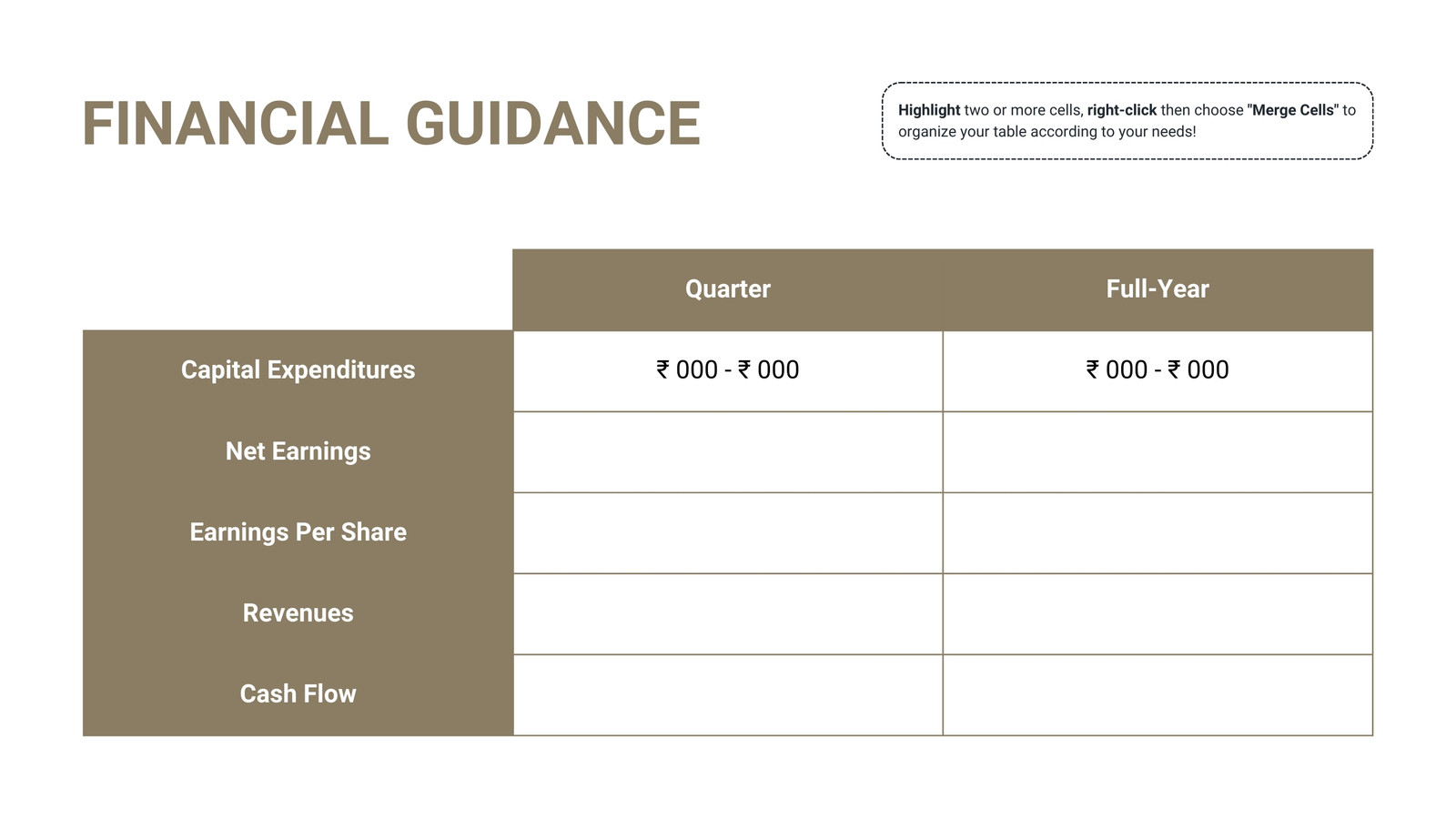 FINANCIAL GUIDANCE

Highlight two or more cells, right-click then choose "Merge Cells" to organize your table according to your needs!

| | Quarter | Full-Year |
|---|---|---|
| Capital Expenditures | ₹ 000 - ₹ 000 | ₹ 000 - ₹ 000 |
| Net Earnings | | |
| Earnings Per Share | | |
| Revenues | | |
| Cash Flow | | |